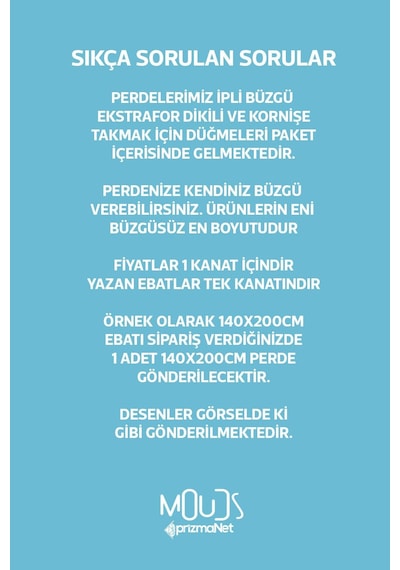 SIKÇA SORULAN SORULAR

PERDELERİMİZ İPLİ BÜZGÜ EKSTRAFOR DİKİLİ VE KORNİŞE TAKMAK İÇİN DÜĞMELERİ PAKET İÇERİSİNDE GELMEKTEDİR.

PERDENİZE KENDİNİZ BÜZGÜ VEREBİLİRSİNİZ. ÜRÜNLERİN ENİ BÜZGÜSÜZ EN BOYUTUDUR

FİYATLAR 1 KANAT İÇİNDİR YAZAN EBATLAR TEK KANATINDIR

ÖRNEK OLARAK 140X200CM EBATI SİPARİŞ VERDİĞİNİZDE 1 ADET 140X200CM PERDE GÖNDERİLECEKTİR.

DESENLER GÖRSELDE Kİ GİBİ GÖNDERİLMEKTEDİR.

MOUDS
prizmaNet